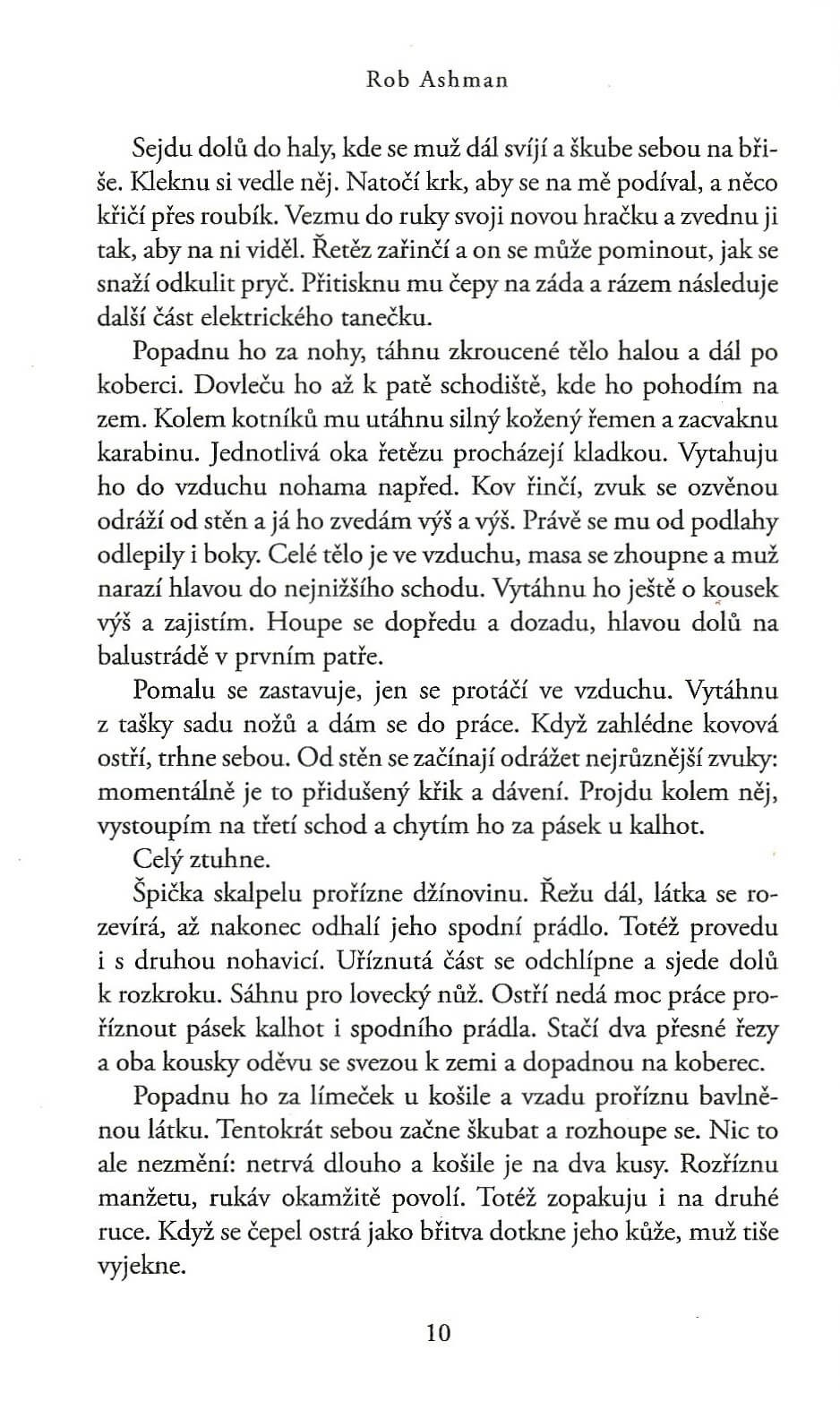 Rob Ashman

Sejdu dolů do haly, kde se muž dál svíjí a škube sebou na břiše. Kleknu si vedle něj. Natočí krk, aby se na mě podíval, a něco křičí přes roubík. Vezmu do ruky svoji novou hračku a zvednu ji tak, aby na ni viděl. Řetěz zařinčí a on se může pominout, jak se snaží odkulit pryč. Přitisknu mu čepy na záda a rázem následuje další část elektrického tanečku.

Popadnu ho za nohy, táhnu zkroucené tělo halou a dál po koberci. Dovleču ho až k patě schodiště, kde ho pohodím na zem. Kolem kotníků mu utáhnu silný kožený řemen a zacvaknu karabinu. Jednotlivá oka řetězu procházejí kladkou. Vytahuju ho do vzduchu nohama napřed. Kov řinčí, zvuk se ozvěnou odráží od stěn a já ho zvedám výš a výš. Právě se mu od podlahy odlepily i boky. Celé tělo je ve vzduchu, masa se zhoupne a muž narazí hlavou do nejnižšího schodu. Vytáhnu ho ještě o kousek výš a zajistím. Houpe se dopředu a dozadu, hlavou dolů na balustrádě v prvním patře.

Pomalu se zastavuje, jen se protáčí ve vzduchu. Vytáhnu z tašky sadu nožů a dám se do práce. Když zahlédne kovová ostří, trhne sebou. Od stěn se začínají odrážet nejrůznější zvuky: momentálně je to přidušený křik a dávení. Projdu kolem něj, vystoupím na třetí schod a chytím ho za pásek u kalhot.

Celý ztuhne.

Špička skalpelu prořízne džínovinu. Řežu dál, látka se rozevírá, až nakonec odhalí jeho spodní prádlo. Totéž provedu i s druhou nohavicí. Uříznutá část se odchlípne a sjede dolů k rozkroku. Sáhnu pro lovecký nůž. Ostří nedá moc práce proříznout pásek kalhot i spodního prádla. Stačí dva přesné řezy a oba kousky oděvu se svezou k zemi a dopadnou na koberec.

Popadnu ho za límeček u košile a vzadu proříznu bavlněnou látku. Tentokrát sebou začne škubat a rozhoupe se. Nic to ale nezmění: netrvá dlouho a košile je na dva kusy. Rozříznu manžetu, rukáv okamžitě povolí. Totéž zopakuju i na druhé ruce. Když se čepel ostrá jako břitva dotkne jeho kůže, muž tiše vyjekne.

10